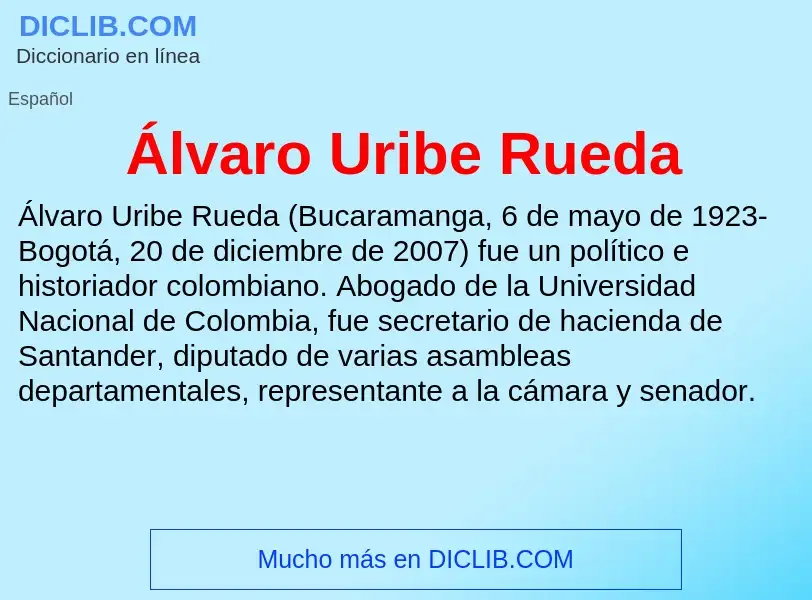 DICLIB.COM
Diccionario en línea

Español

Álvaro Uribe Rueda

Álvaro Uribe Rueda (Bucaramanga, 6 de mayo de 1923-Bogotá, 20 de diciembre de 2007) fue un político e historiador colombiano. Abogado de la Universidad Nacional de Colombia, fue secretario de hacienda de Santander, diputado de varias asambleas departamentales, representante a la cámara y senador.

Mucho más en DICLIB.COM